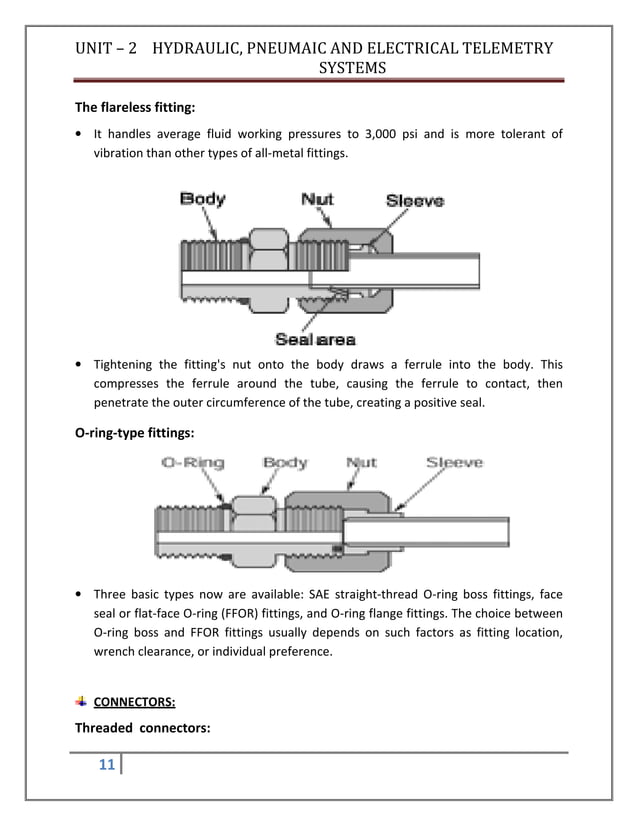 UNIT – 2 HYDRAULIC, PNEUMAIC AND ELECTRICAL TELEMETRY SYSTEMS

The flareless fitting:

• It handles average fluid working pressures to 3,000 psi and is more tolerant of vibration than other types of all-metal fittings.

Body
Nut
Sleeve
Seal area

• Tightening the fitting's nut onto the body draws a ferrule into the body. This compresses the ferrule around the tube, causing the ferrule to contact, then penetrate the outer circumference of the tube, creating a positive seal.

O-ring-type fittings:

O-Ring
Body
Nut
Sleeve

• Three basic types now are available: SAE straight-thread O-ring boss fittings, face seal or flat-face O-ring (FFOR) fittings, and O-ring flange fittings. The choice between O-ring boss and FFOR fittings usually depends on such factors as fitting location, wrench clearance, or individual preference.

CONNECTORS:

Threaded connectors:

11